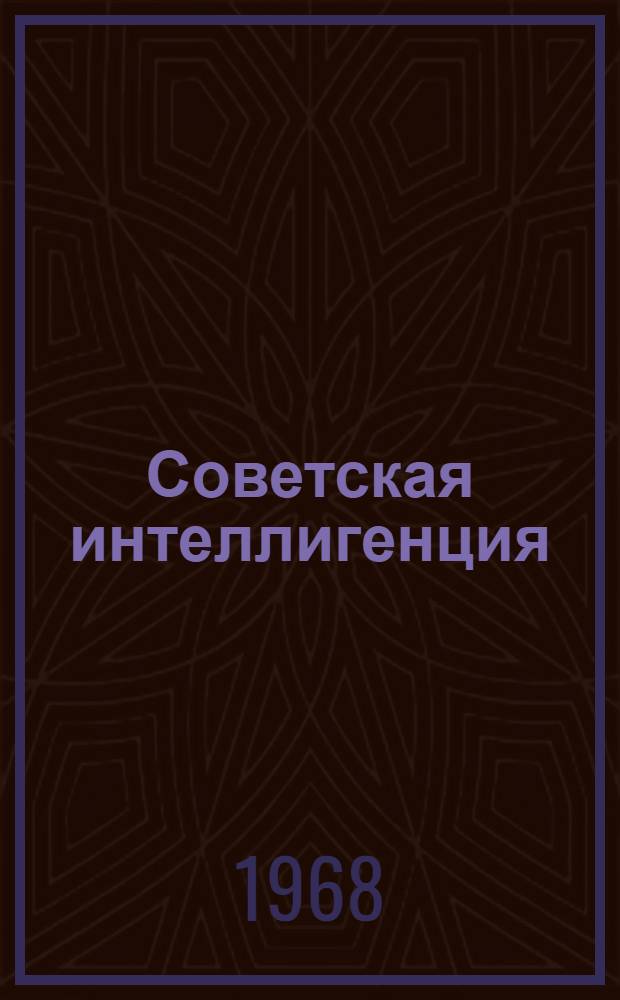 Советская интеллигенция

1968